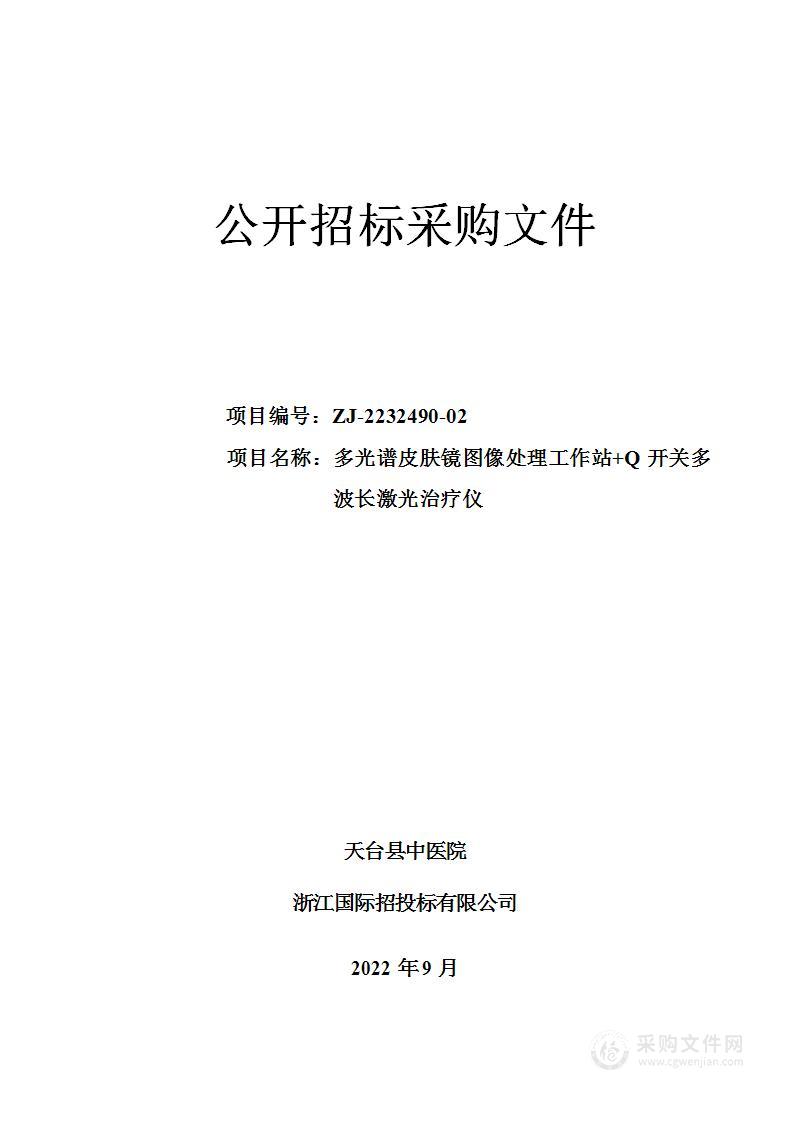 公开招标采购文件

项目编号：ZJ-2232490-02

项目名称：多光谱皮肤镜图像处理工作站+Q 开关多波长激光治疗仪

天台县中医院

浙江国际招投标有限公司

2022 年9 月

采购文件网
www.cgwenjian.com